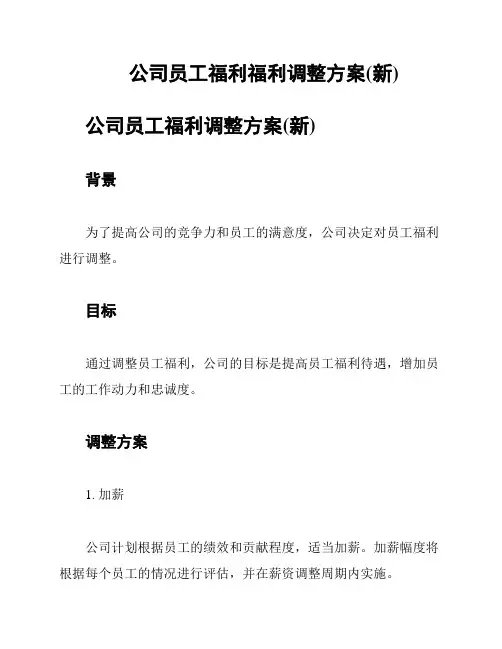 公司员工福利福利调整方案(新)

公司员工福利调整方案(新)

背景

为了提高公司的竞争力和员工的满意度，公司决定对员工福利进行调整。

目标

通过调整员工福利，公司的目标是提高员工福利待遇，增加员工的工作动力和忠诚度。

调整方案

1. 加薪

公司计划根据员工的绩效和贡献程度，适当加薪。加薪幅度将根据每个员工的情况进行评估，并在薪资调整周期内实施。